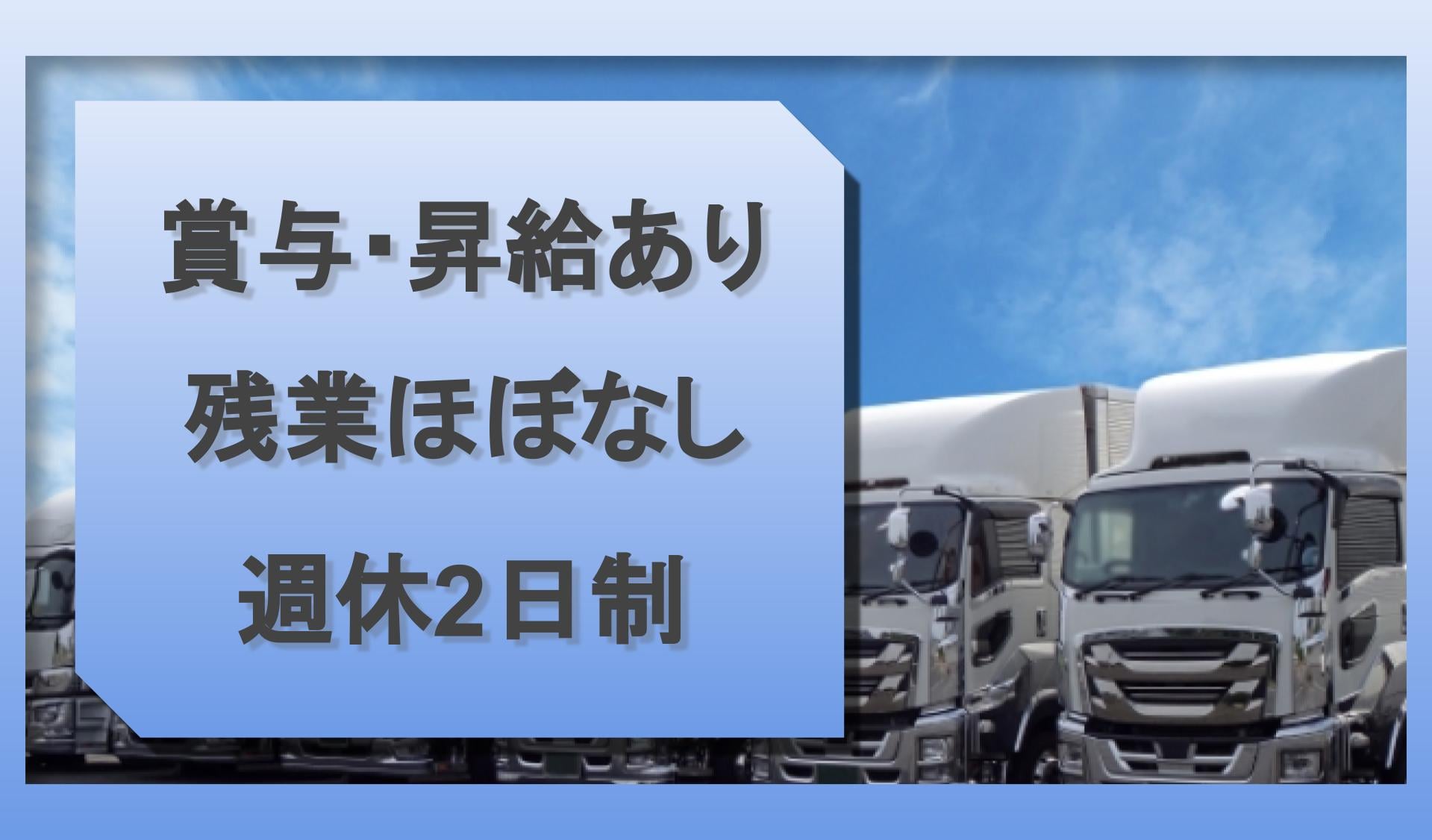 賞与･昇給あり
残業ほぼなし
週休2日制